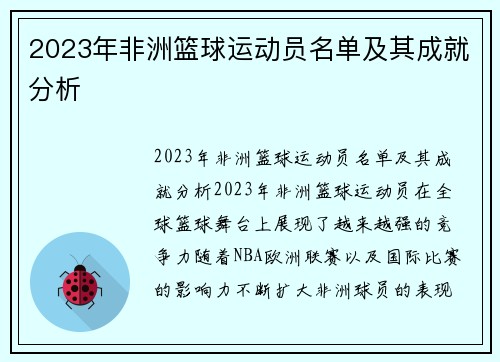 2023年非洲篮球运动员名单及其成就分析

2023年非洲篮球运动员名单及其成就分析2023年非洲篮球运动员在全球篮球舞台上展现了越来越强的竞争力随着NBA欧洲联赛以及国际比赛的影响力不断扩大非洲球员的表现